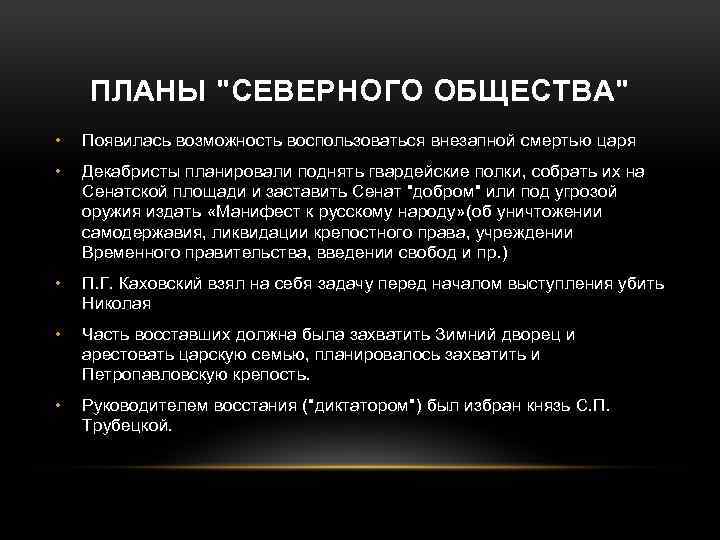 ПЛАНЫ "СЕВЕРНОГО ОБЩЕСТВА"

• Появилась возможность воспользоваться внезапной смертью царя

• Декабристы планировали поднять гвардейские полки, собрать их на Сенатской площади и заставить Сенат "добром" или под угрозой оружия издать «Манифест к русскому народу»(об уничтожении самодержавия, ликвидации крепостного права, учреждении Временного правительства, введении свобод и пр.)

• П.Г. Каховский взял на себя задачу перед началом выступления убить Николая

• Часть восставших должна была захватить Зимний дворец и арестовать царскую семью, планировалось захватить и Петропавловскую крепость.

• Руководителем восстания ("диктатором") был избран князь С.П. Трубецкой.